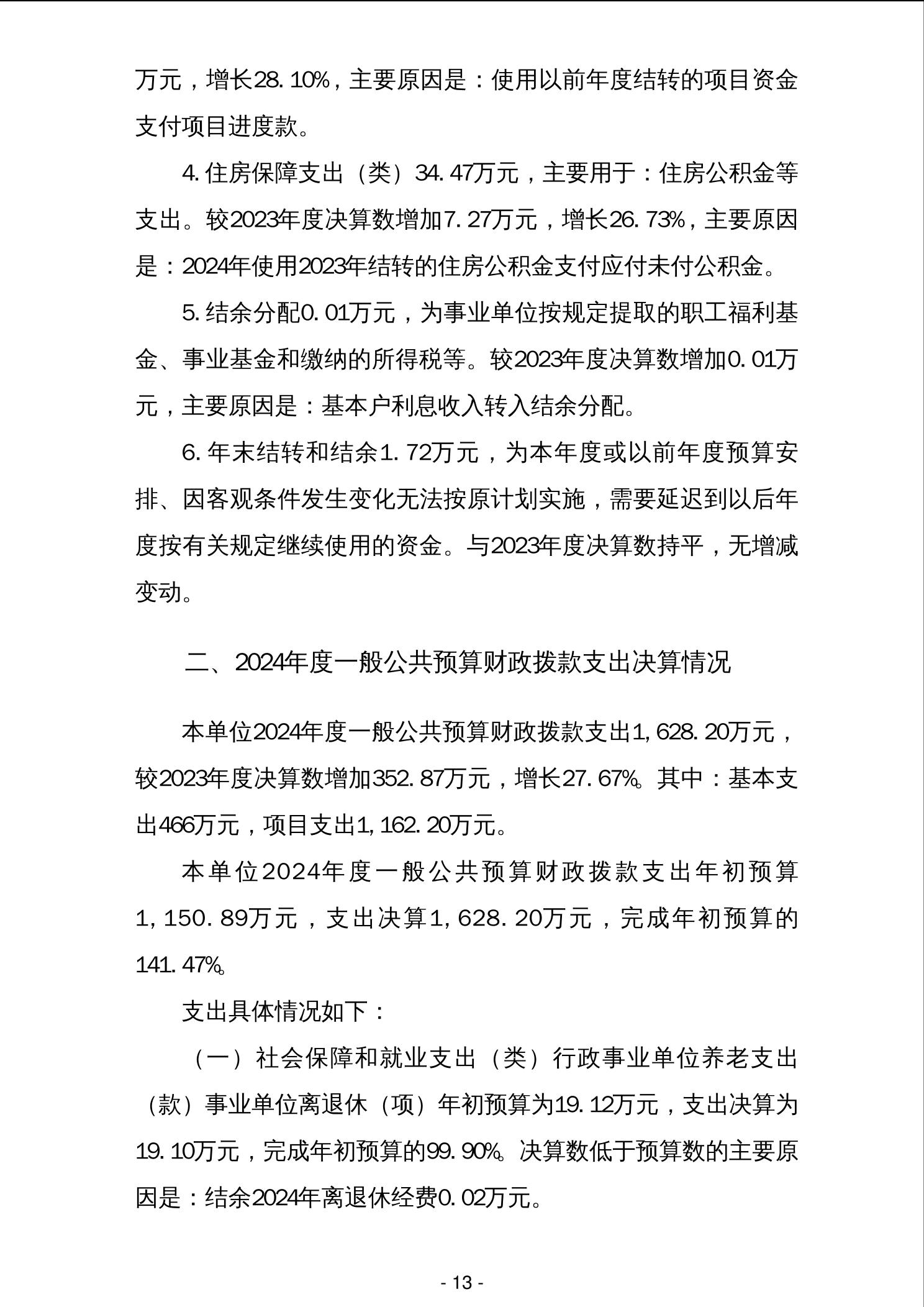 万元，增长28.10%，主要原因是：使用以前年度结转的项目资金支付项目进度款。

4.住房保障支出（类）34.47万元，主要用于：住房公积金等支出。较2023年度决算数增加7.27万元，增长26.73%，主要原因是：2024年使用2023年结转的住房公积金支付应付未付公积金。

5.结余分配0.01万元，为事业单位按规定提取的职工福利基金、事业基金和缴纳的所得税等。较2023年度决算数增加0.01万元，主要原因是：基本户利息收入转入结余分配。

6.年末结转和结余1.72万元，为本年度或以前年度预算安排、因客观条件发生变化无法按原计划实施，需要延迟到以后年度按有关规定继续使用的资金。与2023年度决算数持平，无增减变动。

二、2024年度一般公共预算财政拨款支出决算情况

本单位2024年度一般公共预算财政拨款支出1,628.20万元，较2023年度决算数增加352.87万元，增长27.67%。其中：基本支出466万元，项目支出1,162.20万元。

本单位2024年度一般公共预算财政拨款支出年初预算1,150.89万元，支出决算1,628.20万元，完成年初预算的141.47%。

支出具体情况如下：

（一）社会保障和就业支出（类）行政事业单位养老支出（款）事业单位离退休（项）年初预算为19.12万元，支出决算为19.10万元，完成年初预算的99.90%。决算数低于预算数的主要原因是：结余2024年离退休经费0.02万元。

- 13 -